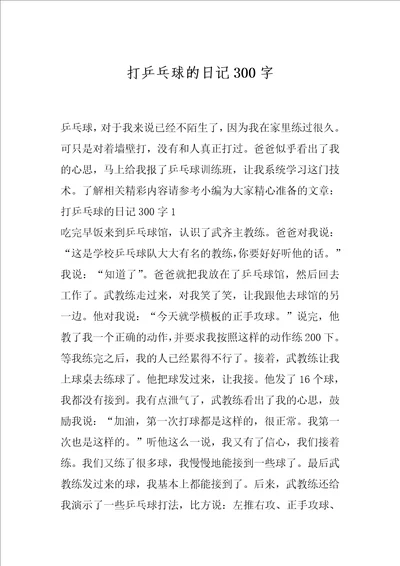 打乒乓球的日记300字

乒乓球，对于我来说已经不陌生了，因为我在家里练过很久。可只是对着墙壁打，没有和人真正打过。爸爸似乎看出了我的心思，马上给我报了乒乓球训练班，让我系统学习这门技术。了解相关精彩内容请参考小编为大家精心准备的文章：

打乒乓球的日记300字1

吃完早饭来到乒乓球馆，认识了武齐主教练。爸爸对我说：“这是学校乒乓球队大大有名的教练，你要好好听他的话。”我说：“知道了”。爸爸就把我放在了乒乓球馆，然后回去工作了。武教练走过来，对我笑了笑，让我跟他去球馆的另一边。他对我说：“今天就学横板的正手攻球。”说完，他教了我一个正确的动作，并要求我按照这样的动作练200下。等我练完之后，我的人已经累得不行了。接着，武教练让我上球桌去练球了。他把球发过来，让我接。他发了16个球，我都没有接到。我有点泄气了，武教练看出了我的心思，鼓励我说：“加油，第一次打球都是这样的，很正常。我第一次也是这样的。”听他这么一说，我又有了信心，我们接着练。我们又练了很多球，我慢慢地能接到一些球了。最后武教练发过来的球，我基本上都能接到了。后来，武教练还给我演示了一些乒乓球打法，比方说：左推右攻、正手攻球、